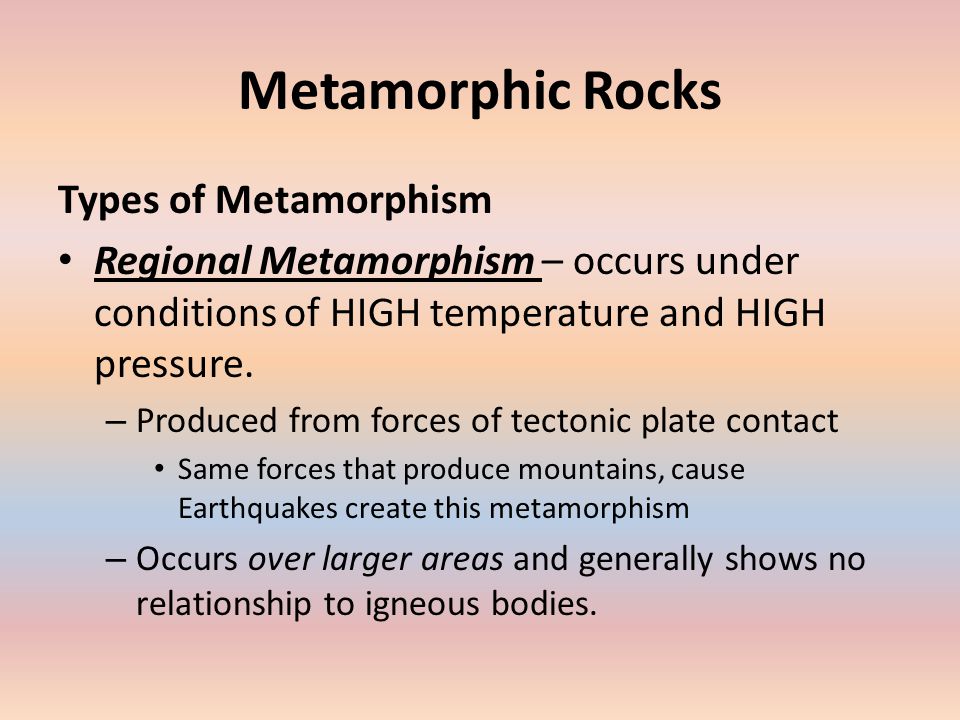 Metamorphic Rocks

Types of Metamorphism

• Regional Metamorphism – occurs under conditions of HIGH temperature and HIGH pressure.

– Produced from forces of tectonic plate contact

• Same forces that produce mountains, cause Earthquakes create this metamorphism

– Occurs over larger areas and generally shows no relationship to igneous bodies.